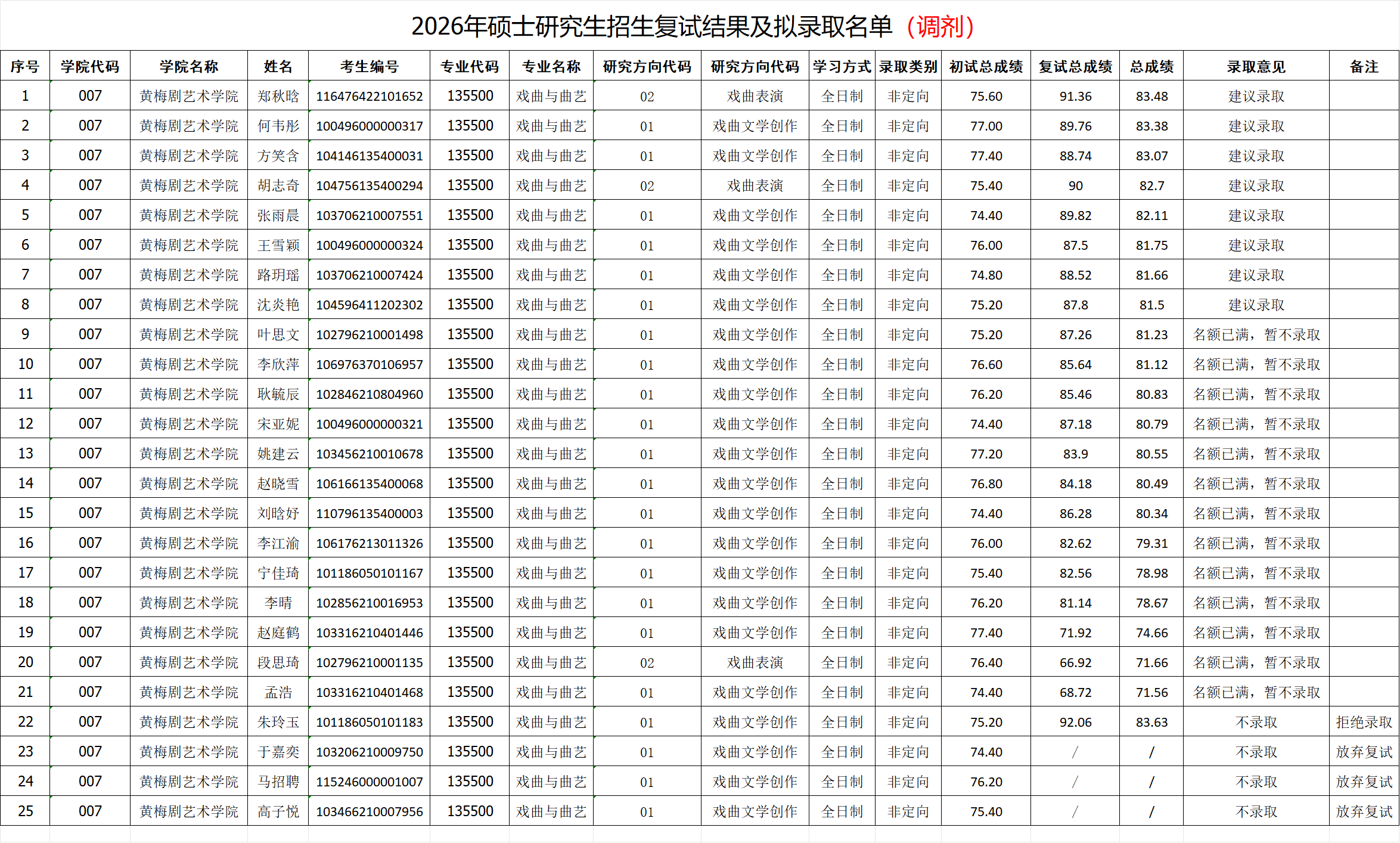 2026年硕士研究生招生复试结果及拟录取名单（调剂）

| 序号 | 学院代码 | 学院名称 | 姓名 | 考生编号 | 专业代码 | 专业名称 | 研究方向代码 | 研究方向代码 | 学习方式 | 录取类别 | 初试总成绩 | 复试总成绩 | 总成绩 | 录取意见 | 备注 |
|---|---|---|---|---|---|---|---|---|---|---|---|---|---|---|---|
| 1 | 007 | 黄梅剧艺术学院 | 郑秋晗 | 116476422101652 | 135500 | 戏曲与曲艺 | 02 | 戏曲表演 | 全日制 | 非定向 | 75.60 | 91.36 | 83.48 | 建议录取 | |
| 2 | 007 | 黄梅剧艺术学院 | 何韦彤 | 100496000000317 | 135500 | 戏曲与曲艺 | 01 | 戏曲文学创作 | 全日制 | 非定向 | 77.00 | 89.76 | 83.38 | 建议录取 | |
| 3 | 007 | 黄梅剧艺术学院 | 方笑含 | 104146135400031 | 135500 | 戏曲与曲艺 | 01 | 戏曲文学创作 | 全日制 | 非定向 | 77.40 | 88.74 | 83.07 | 建议录取 | |
| 4 | 007 | 黄梅剧艺术学院 | 胡志奇 | 104756135400294 | 135500 | 戏曲与曲艺 | 02 | 戏曲表演 | 全日制 | 非定向 | 75.40 | 90 | 82.7 | 建议录取 | |
| 5 | 007 | 黄梅剧艺术学院 | 张雨晨 | 103706210007551 | 135500 | 戏曲与曲艺 | 01 | 戏曲文学创作 | 全日制 | 非定向 | 74.40 | 89.82 | 82.11 | 建议录取 | |
| 6 | 007 | 黄梅剧艺术学院 | 王雪颖 | 100496000000324 | 135500 | 戏曲与曲艺 | 01 | 戏曲文学创作 | 全日制 | 非定向 | 76.00 | 87.5 | 81.75 | 建议录取 | |
| 7 | 007 | 黄梅剧艺术学院 | 路玥瑶 | 103706210007424 | 135500 | 戏曲与曲艺 | 01 | 戏曲文学创作 | 全日制 | 非定向 | 74.80 | 88.52 | 81.66 | 建议录取 | |
| 8 | 007 | 黄梅剧艺术学院 | 沈炎艳 | 104596411202302 | 135500 | 戏曲与曲艺 | 01 | 戏曲文学创作 | 全日制 | 非定向 | 75.20 | 87.8 | 81.5 | 建议录取 | |
| 9 | 007 | 黄梅剧艺术学院 | 叶思文 | 102796210001498 | 135500 | 戏曲与曲艺 | 01 | 戏曲文学创作 | 全日制 | 非定向 | 75.20 | 87.26 | 81.23 | 名额已满，暂不录取 | |
| 10 | 007 | 黄梅剧艺术学院 | 李欣萍 | 106976370106957 | 135500 | 戏曲与曲艺 | 01 | 戏曲文学创作 | 全日制 | 非定向 | 76.60 | 85.64 | 81.12 | 名额已满，暂不录取 | |
| 11 | 007 | 黄梅剧艺术学院 | 耿毓辰 | 102846210804960 | 135500 | 戏曲与曲艺 | 01 | 戏曲文学创作 | 全日制 | 非定向 | 76.20 | 85.46 | 80.83 | 名额已满，暂不录取 | |
| 12 | 007 | 黄梅剧艺术学院 | 宋亚妮 | 100496000000321 | 135500 | 戏曲与曲艺 | 01 | 戏曲文学创作 | 全日制 | 非定向 | 74.40 | 87.18 | 80.79 | 名额已满，暂不录取 | |
| 13 | 007 | 黄梅剧艺术学院 | 姚建云 | 103456210010678 | 135500 | 戏曲与曲艺 | 01 | 戏曲文学创作 | 全日制 | 非定向 | 77.20 | 83.9 | 80.55 | 名额已满，暂不录取 | |
| 14 | 007 | 黄梅剧艺术学院 | 赵晓雪 | 106166135400068 | 135500 | 戏曲与曲艺 | 01 | 戏曲文学创作 | 全日制 | 非定向 | 76.80 | 84.18 | 80.49 | 名额已满，暂不录取 | |
| 15 | 007 | 黄梅剧艺术学院 | 刘晗妤 | 110796135400003 | 135500 | 戏曲与曲艺 | 01 | 戏曲文学创作 | 全日制 | 非定向 | 74.40 | 86.28 | 80.34 | 名额已满，暂不录取 | |
| 16 | 007 | 黄梅剧艺术学院 | 李江渝 | 106176213011326 | 135500 | 戏曲与曲艺 | 01 | 戏曲文学创作 | 全日制 | 非定向 | 76.00 | 82.62 | 79.31 | 名额已满，暂不录取 | |
| 17 | 007 | 黄梅剧艺术学院 | 宁佳琦 | 101186050101167 | 135500 | 戏曲与曲艺 | 01 | 戏曲文学创作 | 全日制 | 非定向 | 75.40 | 82.56 | 78.98 | 名额已满，暂不录取 | |
| 18 | 007 | 黄梅剧艺术学院 | 李晴 | 102856210016953 | 135500 | 戏曲与曲艺 | 01 | 戏曲文学创作 | 全日制 | 非定向 | 76.20 | 81.14 | 78.67 | 名额已满，暂不录取 | |
| 19 | 007 | 黄梅剧艺术学院 | 赵庭鹤 | 103316210401446 | 135500 | 戏曲与曲艺 | 01 | 戏曲文学创作 | 全日制 | 非定向 | 77.40 | 71.92 | 74.66 | 名额已满，暂不录取 | |
| 20 | 007 | 黄梅剧艺术学院 | 段思琦 | 102796210001135 | 135500 | 戏曲与曲艺 | 02 | 戏曲表演 | 全日制 | 非定向 | 76.40 | 66.92 | 71.66 | 名额已满，暂不录取 | |
| 21 | 007 | 黄梅剧艺术学院 | 孟浩 | 103316210401468 | 135500 | 戏曲与曲艺 | 01 | 戏曲文学创作 | 全日制 | 非定向 | 74.40 | 68.72 | 71.56 | 名额已满，暂不录取 | |
| 22 | 007 | 黄梅剧艺术学院 | 朱玲玉 | 101186050101183 | 135500 | 戏曲与曲艺 | 01 | 戏曲文学创作 | 全日制 | 非定向 | 75.20 | 92.06 | 83.63 | 不录取 | 拒绝录取 |
| 23 | 007 | 黄梅剧艺术学院 | 于嘉奕 | 103206210009750 | 135500 | 戏曲与曲艺 | 01 | 戏曲文学创作 | 全日制 | 非定向 | 74.40 | / | / | 不录取 | 放弃复试 |
| 24 | 007 | 黄梅剧艺术学院 | 马招聘 | 115246000001007 | 135500 | 戏曲与曲艺 | 01 | 戏曲文学创作 | 全日制 | 非定向 | 76.20 | / | / | 不录取 | 放弃复试 |
| 25 | 007 | 黄梅剧艺术学院 | 高子悦 | 103466210007956 | 135500 | 戏曲与曲艺 | 01 | 戏曲文学创作 | 全日制 | 非定向 | 75.40 | / | / | 不录取 | 放弃复试 |